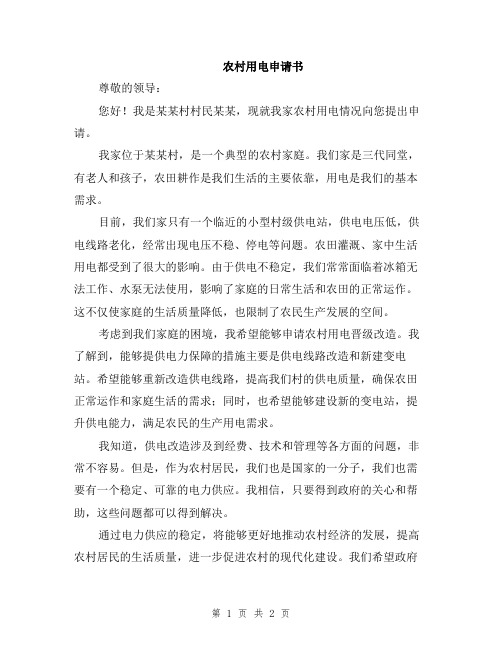 农村用电申请书

尊敬的领导：

您好！我是某某村村民某某，现就我家农村用电情况向您提出申请。

我家位于某某村，是一个典型的农村家庭。我们家是三代同堂，有老人和孩子，农田耕作是我们生活的主要依靠，用电是我们的基本需求。

目前，我们家只有一个临近的小型村级供电站，供电电压低，供电线路老化，经常出现电压不稳、停电等问题。农田灌溉、家中生活用电都受到了很大的影响。由于供电不稳定，我们常常面临着冰箱无法工作、水泵无法使用，影响了家庭的日常生活和农田的正常运作。这不仅使家庭的生活质量降低，也限制了农民生产发展的空间。

考虑到我们家庭的困境，我希望能够申请农村用电晋级改造。我了解到，能够提供电力保障的措施主要是供电线路改造和新建变电站。希望能够重新改造供电线路，提高我们村的供电质量，确保农田正常运作和家庭生活的需求；同时，也希望能够建设新的变电站，提升供电能力，满足农民的生产用电需求。

我知道，供电改造涉及到经费、技术和管理等各方面的问题，非常不容易。但是，作为农村居民，我们也是国家的一分子，我们也需要有一个稳定、可靠的电力供应。我相信，只要得到政府的关心和帮助，这些问题都可以得到解决。

通过电力供应的稳定，将能够更好地推动农村经济的发展，提高农村居民的生活质量，进一步促进农村的现代化建设。我们希望政府

第 1 页 共 2 页